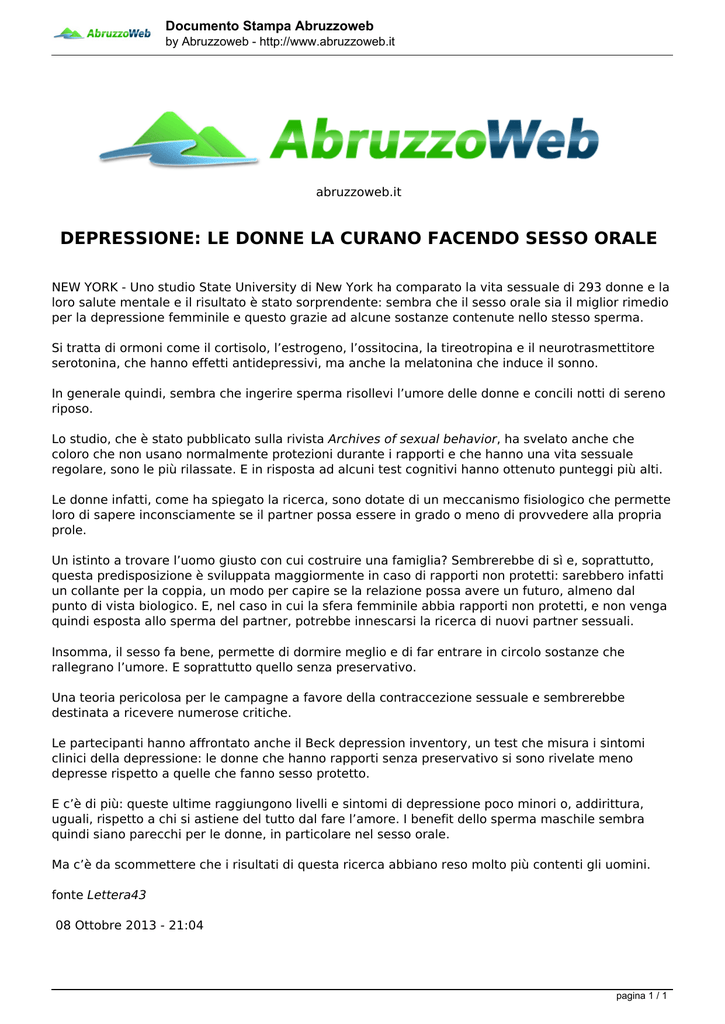 AbruzzoWeb

Documento Stampa Abruzzoweb
by Abruzzoweb - http://www.abruzzoweb.it

AbruzzoWeb

abruzzoweb.it

DEPRESSIONE: LE DONNE LA CURANO FACENDO SESSO ORALE

NEW YORK - Uno studio State University di New York ha comparato la vita sessuale di 293 donne e la loro salute mentale e il risultato è stato sorprendente: sembra che il sesso orale sia il miglior rimedio per la depressione femminile e questo grazie ad alcune sostanze contenute nello stesso sperma.

Si tratta di ormoni come il cortisolo, l'estrogeno, l'ossitocina, la tireotropina e il neurotrasmettitore serotonina, che hanno effetti antidepressivi, ma anche la melatonina che induce il sonno.

In generale quindi, sembra che ingerire sperma risollevi l'umore delle donne e concili notti di sereno riposo.

Lo studio, che è stato pubblicato sulla rivista Archives of sexual behavior, ha svelato anche che coloro che non usano normalmente protezioni durante i rapporti e che hanno una vita sessuale regolare, sono le più rilassate. E in risposta ad alcuni test cognitivi hanno ottenuto punteggi più alti.

Le donne infatti, come ha spiegato la ricerca, sono dotate di un meccanismo fisiologico che permette loro di sapere inconsciamente se il partner possa essere in grado o meno di provvedere alla propria prole.

Un istinto a trovare l'uomo giusto con cui costruire una famiglia? Sembrerebbe di sì e, soprattutto, questa predisposizione è sviluppata maggiormente in caso di rapporti non protetti: sarebbero infatti un collante per la coppia, un modo per capire se la relazione possa avere un futuro, almeno dal punto di vista biologico. E, nel caso in cui la sfera femminile abbia rapporti non protetti, e non venga quindi esposta allo sperma del partner, potrebbe innescarsi la ricerca di nuovi partner sessuali.

Insomma, il sesso fa bene, permette di dormire meglio e di far entrare in circolo sostanze che rallegrano l'umore. E soprattutto quello senza preservativo.

Una teoria pericolosa per le campagne a favore della contraccezione sessuale e sembrerebbe destinata a ricevere numerose critiche.

Le partecipanti hanno affrontato anche il Beck depression inventory, un test che misura i sintomi clinici della depressione: le donne che hanno rapporti senza preservativo si sono rivelate meno depresse rispetto a quelle che fanno sesso protetto.

E c'è di più: queste ultime raggiungono livelli e sintomi di depressione poco minori o, addirittura, uguali, rispetto a chi si astiene del tutto dal fare l'amore. I benefit dello sperma maschile sembra quindi siano parecchi per le donne, in particolare nel sesso orale.

Ma c'è da scommettere che i risultati di questa ricerca abbiano reso molto più contenti gli uomini.

fonte Lettera43

08 Ottobre 2013 - 21:04

pagina 1 / 1